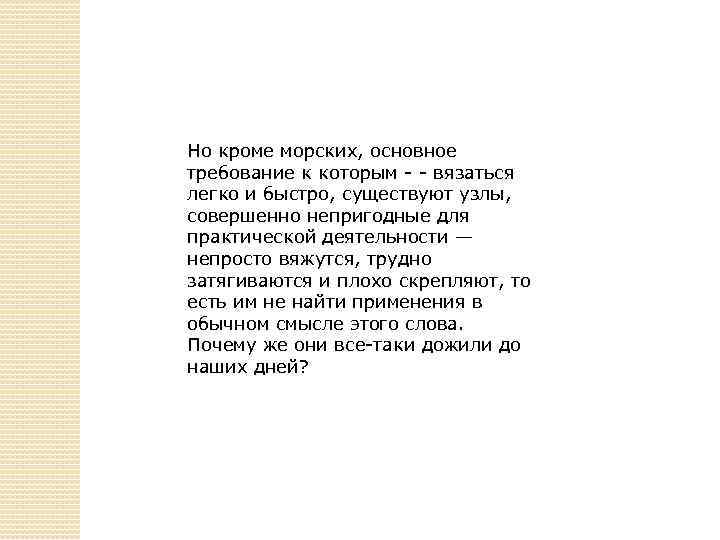 Но кроме морских, основное требование к которым - - вязаться легко и быстро, существуют узлы, совершенно непригодные для практической деятельности — непросто вяжутся, трудно затягиваются и плохо скрепляют, то есть им не найти применения в обычном смысле этого слова. Почему же они все-таки дожили до наших дней?